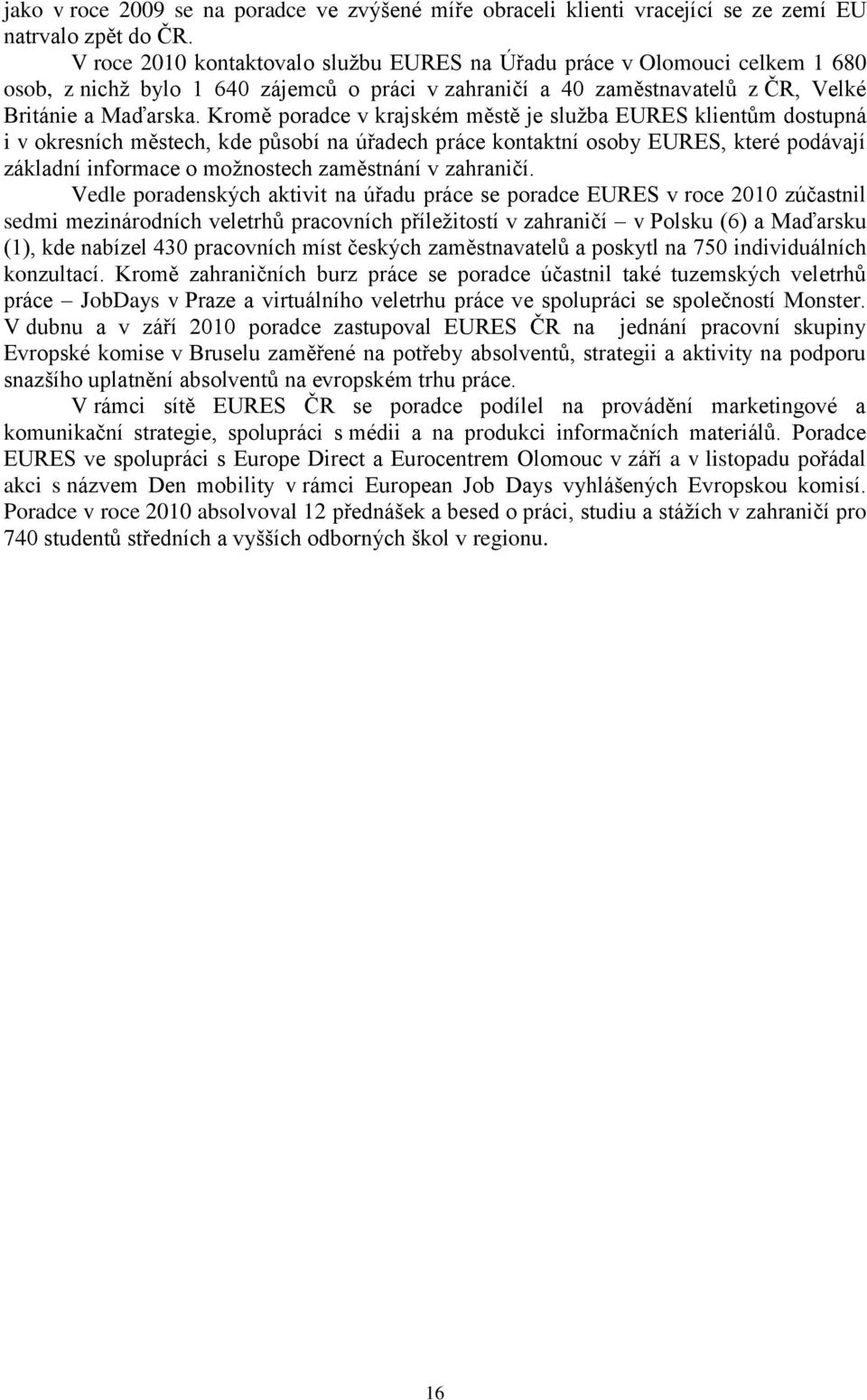 jako v roce 2009 se na poradce ve zvýšené míře obraceli klienti vracející se ze zemí EU natrvalo zpět do ČR.

V roce 2010 kontaktovalo službu EURES na Úřadu práce v Olomouci celkem 1 680 osob, z nichž bylo 1 640 zájemců o práci v zahraničí a 40 zaměstnavatelů z ČR, Velké Británie a Maďarska. Kromě poradce v krajském městě je služba EURES klientům dostupná i v okresních městech, kde působí na úřadech práce kontaktní osoby EURES, které podávají základní informace o možnostech zaměstnání v zahraničí.

Vedle poradenských aktivit na úřadu práce se poradce EURES v roce 2010 zúčastnil sedmi mezinárodních veletrhů pracovních příležitostí v zahraničí – v Polsku (6) a Maďarsku (1), kde nabízel 430 pracovních míst českých zaměstnavatelů a poskytl na 750 individuálních konzultací. Kromě zahraničních burz práce se poradce účastnil také tuzemských veletrhů práce – JobDays v Praze a virtuálního veletrhu práce ve spolupráci se společností Monster. V dubnu a v září 2010 poradce zastupoval EURES ČR na jednání pracovní skupiny Evropské komise v Bruselu zaměřené na potřeby absolventů, strategii a aktivity na podporu snazšího uplatnění absolventů na evropském trhu práce.

V rámci sítě EURES ČR se poradce podílel na provádění marketingové a komunikační strategie, spolupráci s médii a na produkci informačních materiálů. Poradce EURES ve spolupráci s Europe Direct a Eurocentrem Olomouc v září a v listopadu pořádal akci s názvem Den mobility v rámci European Job Days vyhlášených Evropskou komisí. Poradce v roce 2010 absolvoval 12 přednášek a besed o práci, studiu a stážích v zahraničí pro 740 studentů středních a vyšších odborných škol v regionu.

16